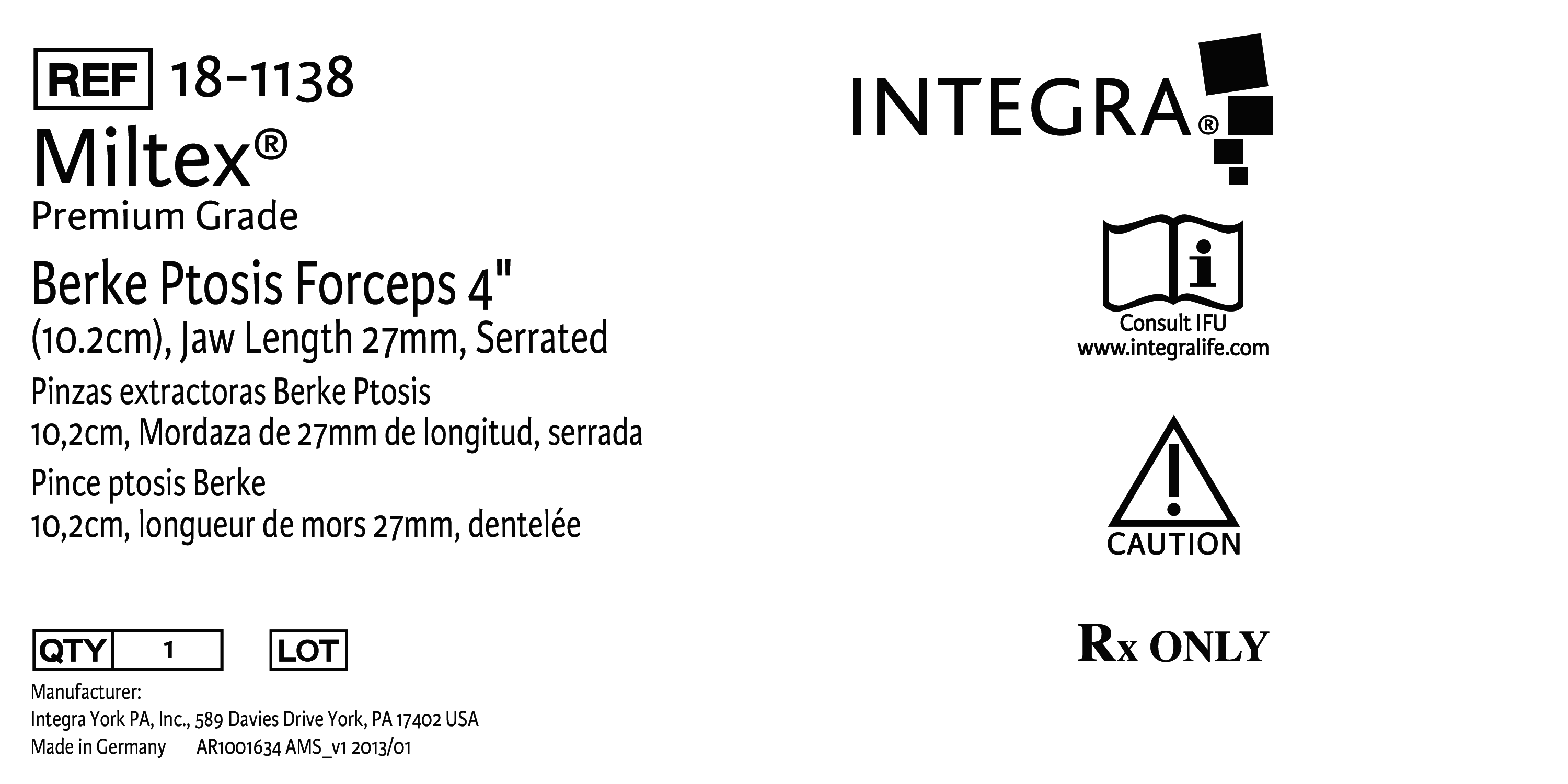 REF 18-1138

Miltex®
Premium Grade

Berke Ptosis Forceps 4" (10.2cm), Jaw Length 27mm, Serrated

Pinzas extractoras Berke Ptosis
10,2cm, Mordaza de 27mm de longitud, serrada

Pince ptosis Berke
10,2cm, longueur de mors 27mm, dentelée

QTY 1 LOT

Manufacturer:
Integra York PA, Inc., 589 Davies Drive York, PA 17402 USA
Made in Germany AR1001634 AMS_v1 2013/01

INTEGRA®

Consult IFU
www.integralife.com

CAUTION

Rx ONLY